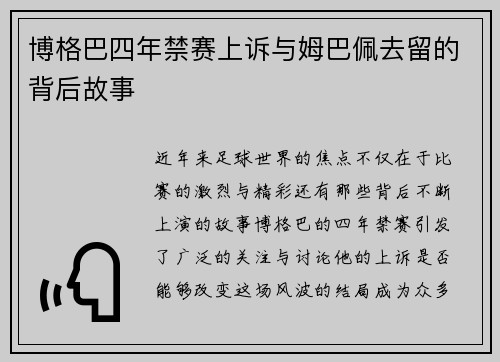 博格巴四年禁赛上诉与姆巴佩去留的背后故事

近年来足球世界的焦点不仅在于比赛的激烈与精彩还有那些背后不断上演的故事博格巴的四年禁赛引发了广泛的关注与讨论他的上诉是否能够改变这场风波的结局成为众多